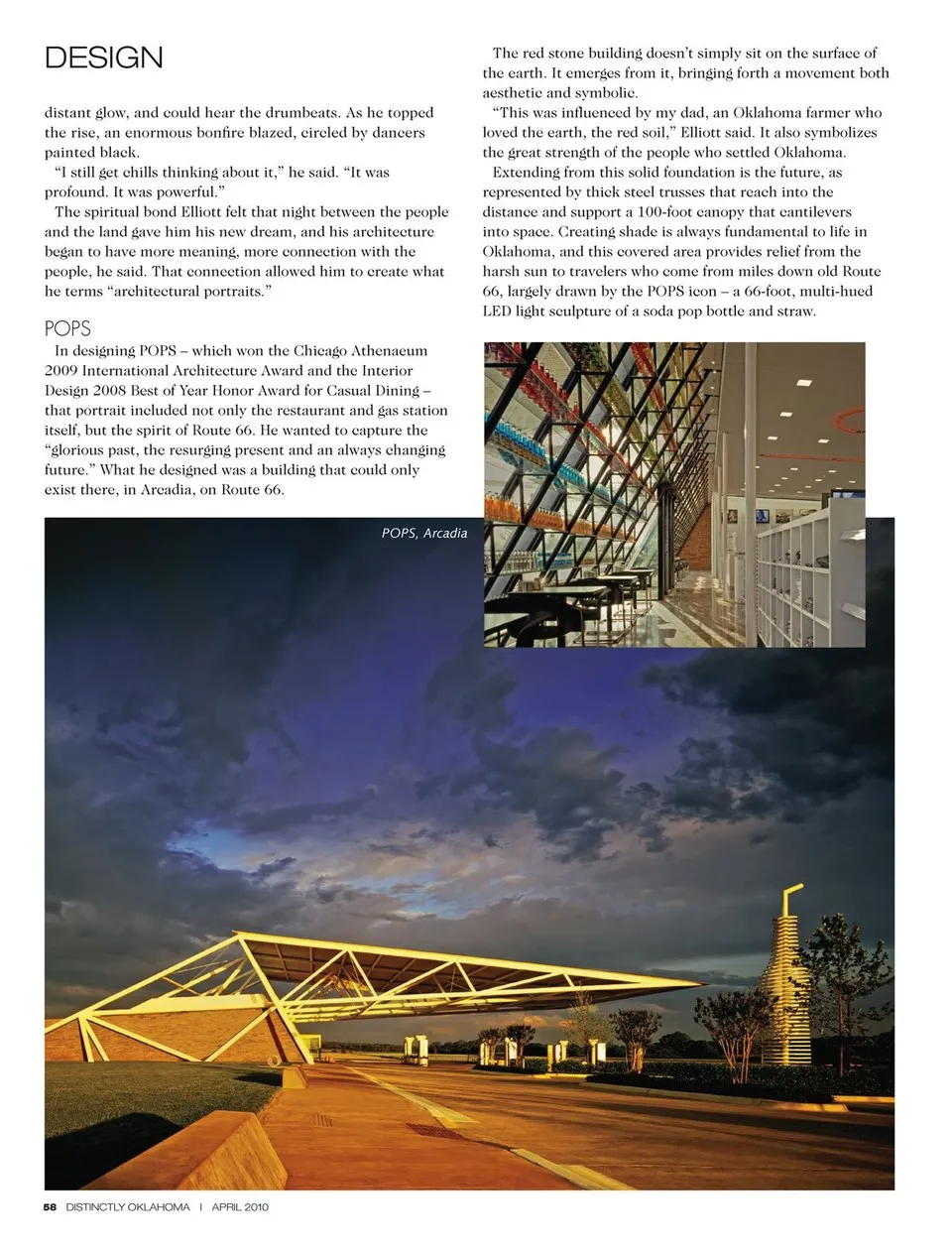 DESIGN

distant glow, and could hear the drumbeats. As he topped the rise, an enormous bonfire blazed, circled by dancers painted black.

"I still get chills thinking about it," he said. "It was profound. It was powerful."

The spiritual bond Elliott felt that night between the people and the land gave him his new dream, and his architecture began to have more meaning, more connection with the people, he said. That connection allowed him to create what he terms "architectural portraits."

POPS

In designing POPS – which won the Chicago Athenaeum 2009 International Architecture Award and the Interior Design 2008 Best of Year Honor Award for Casual Dining – that portrait included not only the restaurant and gas station itself, but the spirit of Route 66. He wanted to capture the "glorious past, the resurging present and an always changing future." What he designed was a building that could only exist there, in Arcadia, on Route 66.

The red stone building doesn't simply sit on the surface of the earth. It emerges from it, bringing forth a movement both aesthetic and symbolic.

"This was influenced by my dad, an Oklahoma farmer who loved the earth, the red soil," Elliott said. It also symbolizes the great strength of the people who settled Oklahoma.

Extending from this solid foundation is the future, as represented by thick steel trusses that reach into the distance and support a 100-foot canopy that cantilevers into space. Creating shade is always fundamental to life in Oklahoma, and this covered area provides relief from the harsh sun to travelers who come from miles down old Route 66, largely drawn by the POPS icon – a 66-foot, multi-hued LED light sculpture of a soda pop bottle and straw.

POPS, Arcadia

58 DISTINCTLY OKLAHOMA | APRIL 2010